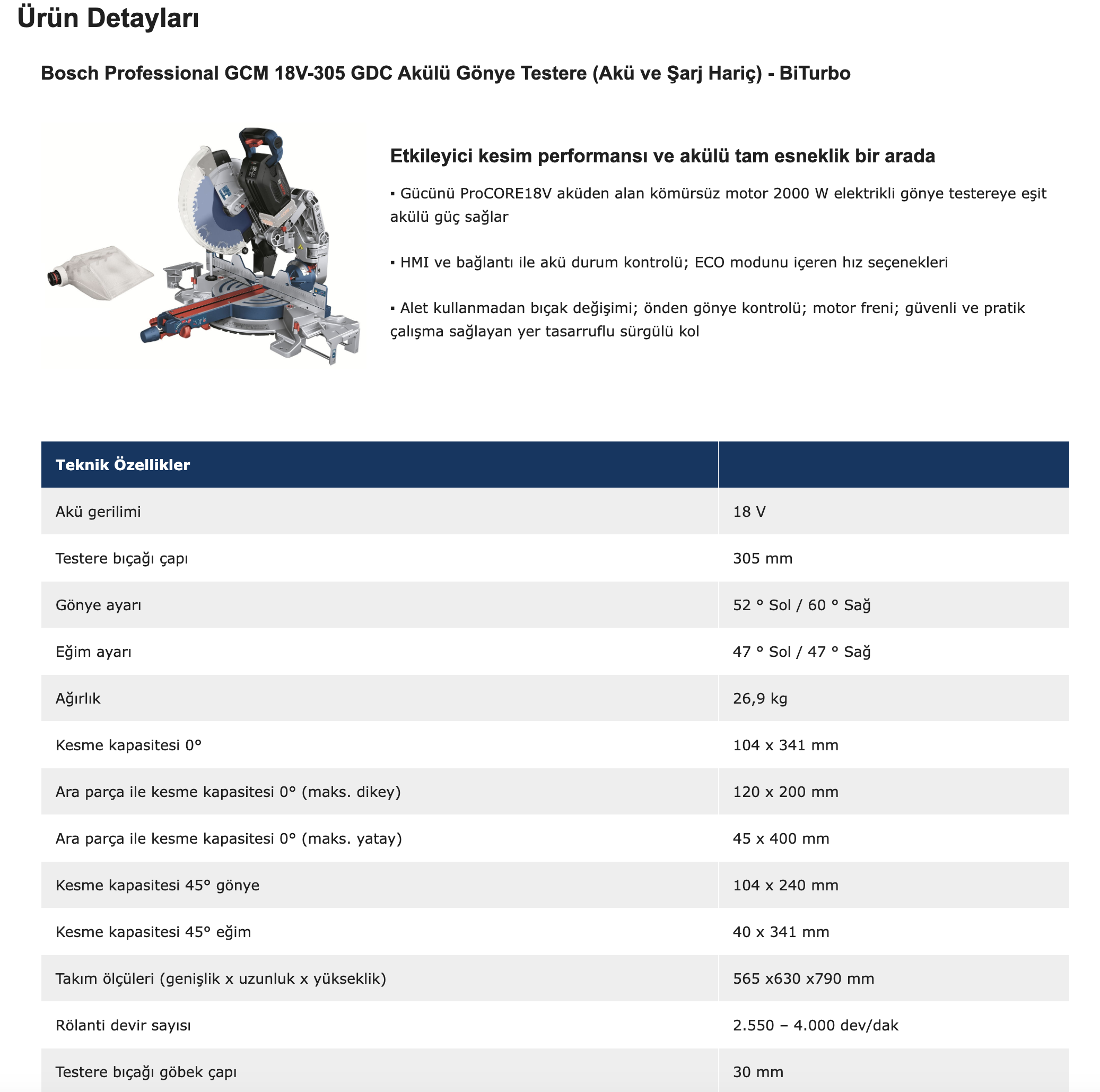 Ürün Detayları

Bosch Professional GCM 18V-305 GDC Akülü Gönye Testere (Akü ve Şarj Hariç) - BiTurbo

Etkileyici kesim performansı ve akülü tam esneklik bir arada

▪ Gücünü ProCORE18V aküden alan kömürsüz motor 2000 W elektrikli gönye testereye eşit akülü güç sağlar

▪ HMI ve bağlantı ile akü durum kontrolü; ECO modunu içeren hız seçenekleri

▪ Alet kullanmadan bıçak değişimi; önden gönye kontrolü; motor freni; güvenli ve pratik çalışma sağlayan yer tasarruflu sürgülü kol

| Teknik Özellikler | |
|---|---|
| Akü gerilimi | 18 V |
| Testere bıçağı çapı | 305 mm |
| Gönye ayarı | 52 ° Sol / 60 ° Sağ |
| Eğim ayarı | 47 ° Sol / 47 ° Sağ |
| Ağırlık | 26,9 kg |
| Kesme kapasitesi 0° | 104 x 341 mm |
| Ara parça ile kesme kapasitesi 0° (maks. dikey) | 120 x 200 mm |
| Ara parça ile kesme kapasitesi 0° (maks. yatay) | 45 x 400 mm |
| Kesme kapasitesi 45° gönye | 104 x 240 mm |
| Kesme kapasitesi 45° eğim | 40 x 341 mm |
| Takım ölçüleri (genişlik x uzunluk x yükseklik) | 565 x630 x790 mm |
| Rölanti devir sayısı | 2.550 – 4.000 dev/dak |
| Testere bıçağı göbek çapı | 30 mm |